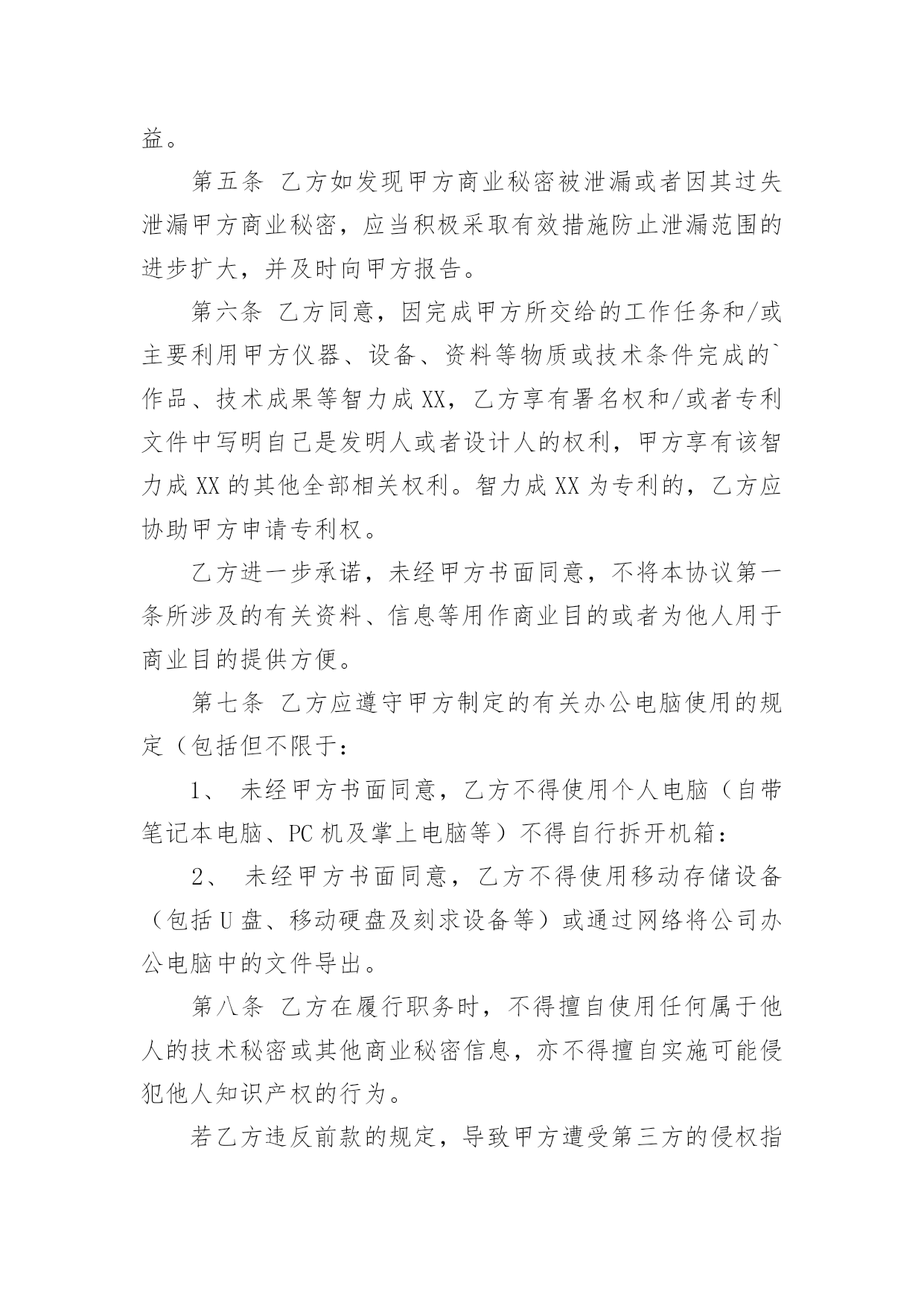 益。

第五条 乙方如发现甲方商业秘密被泄漏或者因其过失泄漏甲方商业秘密，应当积极采取有效措施防止泄漏范围的进步扩大，并及时向甲方报告。

第六条 乙方同意，因完成甲方所交给的工作任务和/或主要利用甲方仪器、设备、资料等物质或技术条件完成的`作品、技术成果等智力成XX，乙方享有署名权和/或者专利文件中写明自己是发明人或者设计人的权利，甲方享有该智力成XX的其他全部相关权利。智力成XX为专利的，乙方应协助甲方申请专利权。

乙方进一步承诺，未经甲方书面同意，不将本协议第一条所涉及的有关资料、信息等用作商业目的或者为他人用于商业目的提供方便。

第七条 乙方应遵守甲方制定的有关办公电脑使用的规定（包括但不限于：

1、 未经甲方书面同意，乙方不得使用个人电脑（自带笔记本电脑、PC机及掌上电脑等）不得自行拆开机箱：

2、 未经甲方书面同意，乙方不得使用移动存储设备（包括U盘、移动硬盘及刻求设备等）或通过网络将公司办公电脑中的文件导出。

第八条 乙方在履行职务时，不得擅自使用任何属于他人的技术秘密或其他商业秘密信息，亦不得擅自实施可能侵犯他人知识产权的行为。

若乙方违反前款的规定，导致甲方遭受第三方的侵权指